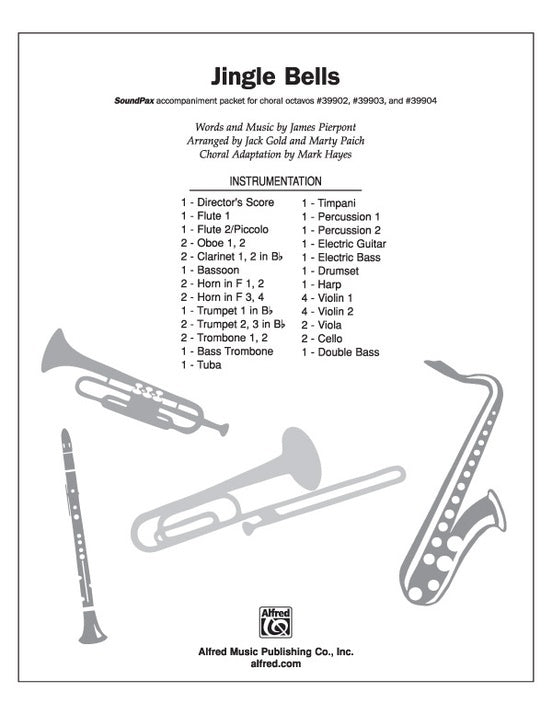 Jingle Bells

SoundPax accompaniment packet for choral octavos #39902, #39903, and #39904

Words and Music by James Pierpont
Arranged by Jack Gold and Marty Paich
Choral Adaptation by Mark Hayes

INSTRUMENTATION

1 - Director's Score
1 - Flute 1
1 - Flute 2/Piccolo
2 - Oboe 1, 2
2 - Clarinet 1, 2 in B♭
1 - Bassoon
2 - Horn in F 1, 2
2 - Horn in F 3, 4
1 - Trumpet 1 in B♭
2 - Trumpet 2, 3 in B♭
2 - Trombone 1, 2
1 - Bass Trombone
1 - Tuba

1 - Timpani
1 - Percussion 1
1 - Percussion 2
1 - Electric Guitar
1 - Electric Bass
1 - Drumset
1 - Harp
4 - Violin 1
4 - Violin 2
2 - Viola
2 - Cello
1 - Double Bass

Alfred

Alfred Music Publishing Co., Inc.
alfred.com